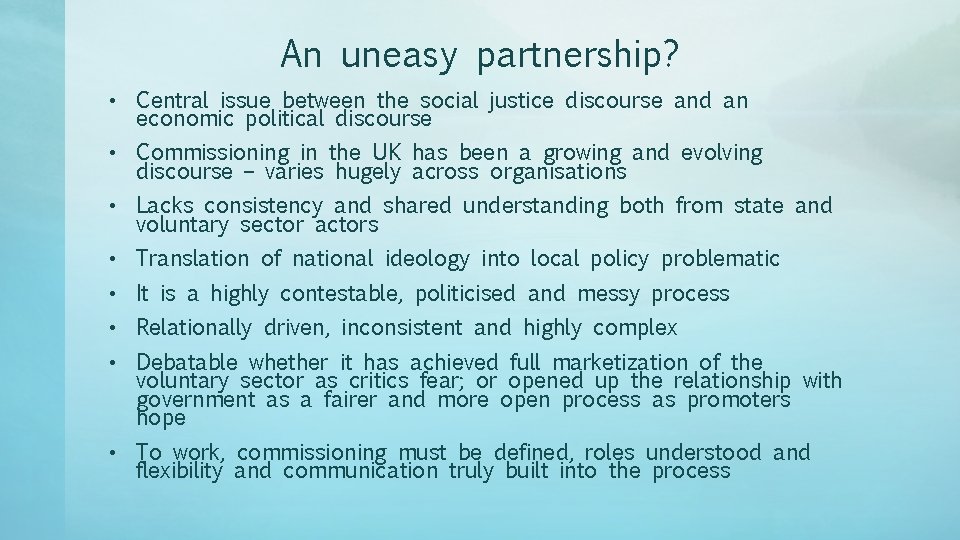 An uneasy partnership?

• Central issue between the social justice discourse and an economic political discourse
• Commissioning in the UK has been a growing and evolving discourse – varies hugely across organisations
• Lacks consistency and shared understanding both from state and voluntary sector actors
• Translation of national ideology into local policy problematic
• It is a highly contestable, politicised and messy process
• Relationally driven, inconsistent and highly complex
• Debatable whether it has achieved full marketization of the voluntary sector as critics fear; or opened up the relationship with government as a fairer and more open process as promoters hope
• To work, commissioning must be defined, roles understood and flexibility and communication truly built into the process